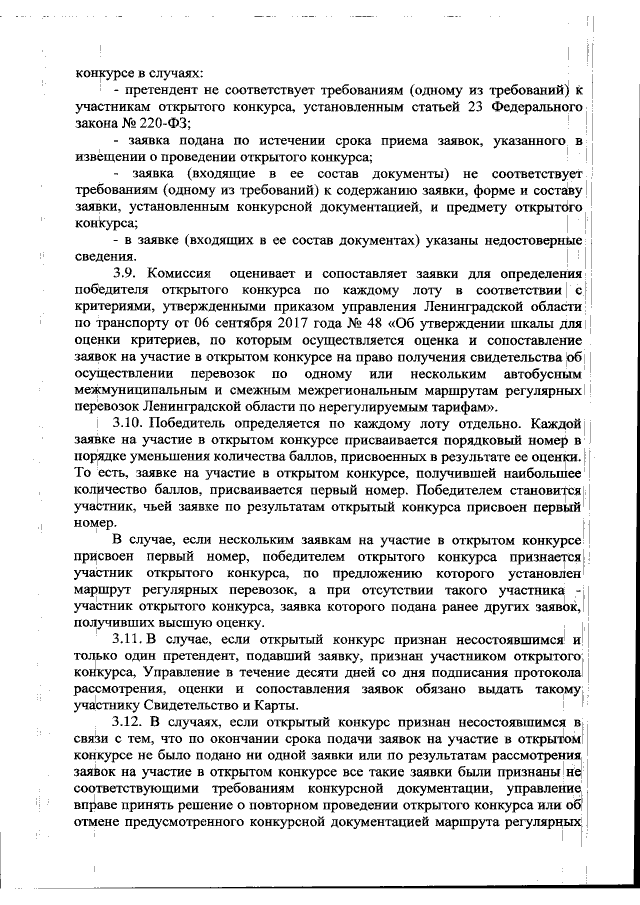 конкурсе в случаях:

- претендент не соответствует требованиям (одному из требований) к участникам открытого конкурса, установленным статьей 23 Федерального закона № 220-ФЗ;

- заявка подана по истечении срока приема заявок, указанного в извещении о проведении открытого конкурса;

- заявка (входящие в ее состав документы) не соответствует требованиям (одному из требований) к содержанию заявки, форме и составу заявки, установленным конкурсной документацией, и предмету открытого конкурса;

- в заявке (входящих в ее состав документах) указаны недостоверные сведения.

3.9. Комиссия оценивает и сопоставляет заявки для определения победителя открытого конкурса по каждому лоту в соответствии с критериями, утвержденными приказом управления Ленинградской области по транспорту от 06 сентября 2017 года № 48 «Об утверждении шкалы для оценки критериев, по которым осуществляется оценка и сопоставление заявок на участие в открытом конкурсе на право получения свидетельства об осуществлении перевозок по одному или нескольким автобусным межмуниципальным и смежным межрегиональным маршрутам регулярных перевозок Ленинградской области по нерегулируемым тарифам».

3.10. Победитель определяется по каждому лоту отдельно. Каждой заявке на участие в открытом конкурсе присваивается порядковый номер в порядке уменьшения количества баллов, присвоенных в результате ее оценки. То есть, заявке на участие в открытом конкурсе, получившей наибольшее количество баллов, присваивается первый номер. Победителем становится участник, чьей заявке по результатам открытый конкурса присвоен первый номер.

В случае, если нескольким заявкам на участие в открытом конкурсе присвоен первый номер, победителем открытого конкурса признается участник открытого конкурса, по предложению которого установлен маршрут регулярных перевозок, а при отсутствии такого участника - участник открытого конкурса, заявка которого подана ранее других заявок, получивших высшую оценку.

3.11. В случае, если открытый конкурс признан несостоявшимся и только один претендент, подавший заявку, признан участником открытого конкурса, Управление в течение десяти дней со дня подписания протокола рассмотрения, оценки и сопоставления заявок обязано выдать такому участнику Свидетельство и Карты.

3.12. В случаях, если открытый конкурс признан несостоявшимся в связи с тем, что по окончании срока подачи заявок на участие в открытом конкурсе не было подано ни одной заявки или по результатам рассмотрения заявок на участие в открытом конкурсе все такие заявки были признаны не соответствующими требованиям конкурсной документации, управление вправе принять решение о повторном проведении открытого конкурса или об отмене предусмотренного конкурсной документацией маршрута регулярных